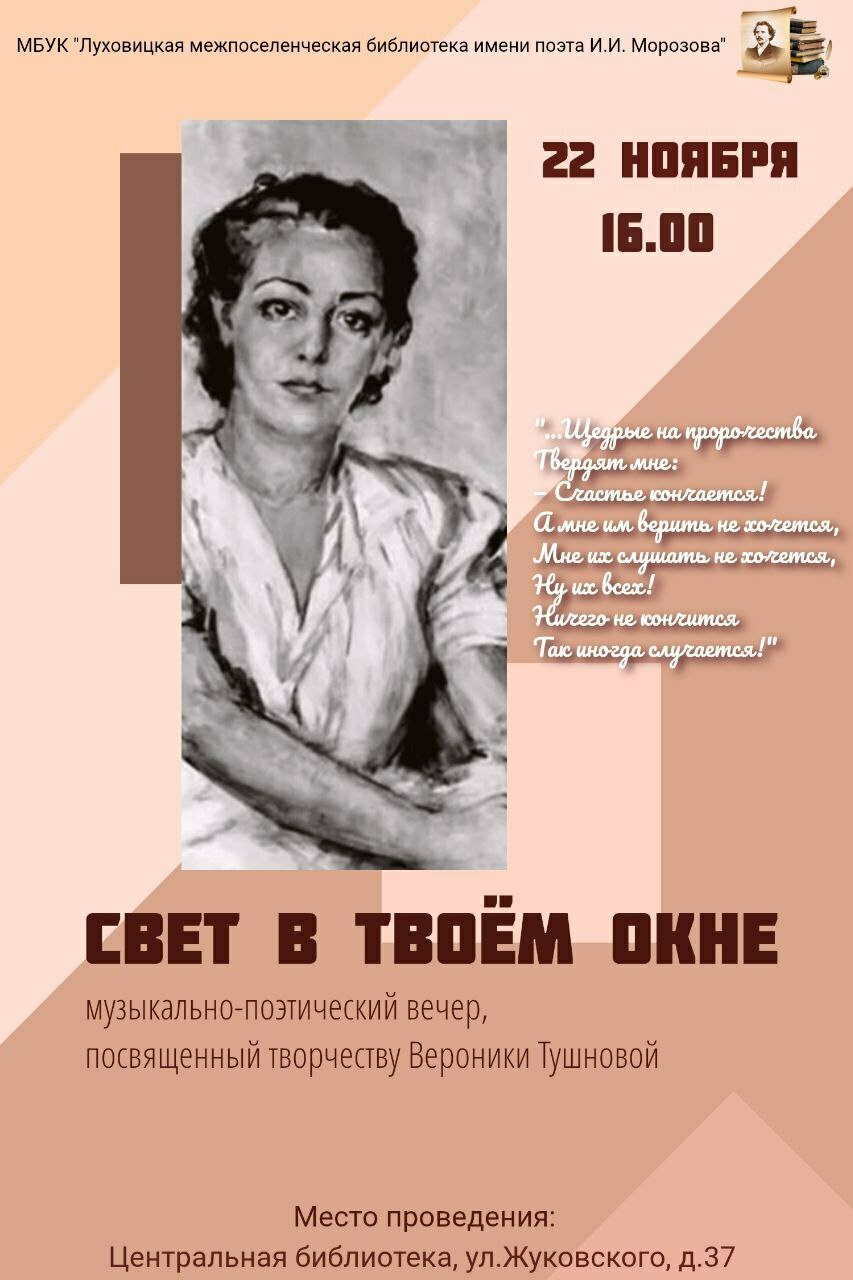 МБУК "Луховицкая межпоселенческая библиотека имени поэта И.И. Морозова"

22 НОЯБРЯ
16.00

"...Щедрые на пророчества
Твердят мне:
– Счастье кончается!
А мне им верить не хочется,
Мне их слушать не хочется,
Ну их всех!
Ничего не кончится
Так иногда случается!"

СВЕТ В ТВОЁМ ОКНЕ

музыкально-поэтический вечер,
посвященный творчеству Вероники Тушновой

Место проведения:
Центральная библиотека, ул.Жуковского, д.37